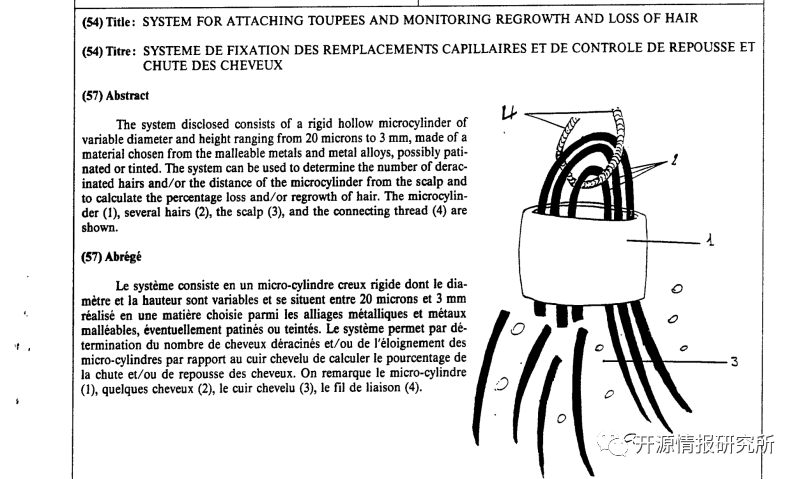 (54) Title: SYSTEM FOR ATTACHING TOUPEES AND MONITORING REGROWTH AND LOSS OF HAIR

(54) Titre: SYSTEME DE FIXATION DES REMPLACEMENTS CAPILLAIRES ET DE CONTROLE DE REPOUSSE ET CHUTE DES CHEVEUX

(57) Abstract

The system disclosed consists of a rigid hollow microcylinder of variable diameter and height ranging from 20 microns to 3 mm, made of a material chosen from the malleable metals and metal alloys, possibly patinated or tinted. The system can be used to determine the number of deracinated hairs and/or the distance of the microcylinder from the scalp and to calculate the percentage loss and/or regrowth of hair. The microcylinder (1), several hairs (2), the scalp (3), and the connecting thread (4) are shown.

(57) Abrégé

Le système consiste en un micro-cylindre creux rigide dont le diamètre et la hauteur sont variables et se situent entre 20 microns et 3 mm réalisé en une matière choisie parmi les alliages métalliques et métaux malléables, éventuellement patinés ou teintés. Le système permet par détermination du nombre de cheveux déracinés et/ou de l'éloignement des micro-cylindres par rapport au cuir chevelu de calculer le pourcentage de la chute et/ou de repousse des cheveux. On remarque le micro-cylindre (1), quelques cheveux (2), le cuir chevelu (3), le fil de liaison (4).

4

2

1

3

开源情报研究所